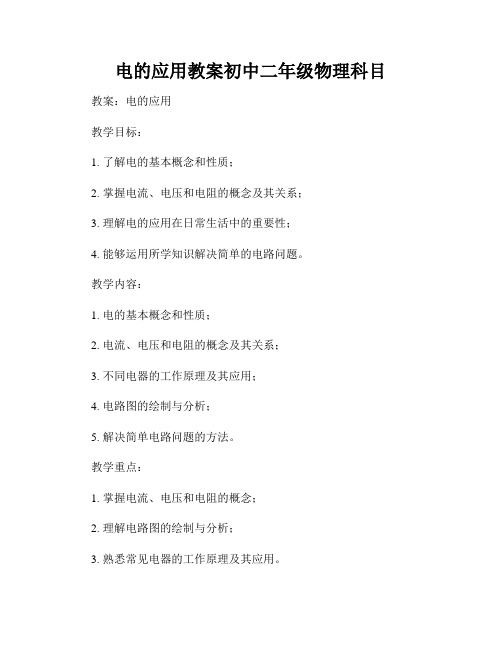 电的应用教案初中二年级物理科目

教案：电的应用

教学目标：

1. 了解电的基本概念和性质；

2. 掌握电流、电压和电阻的概念及其关系；

3. 理解电的应用在日常生活中的重要性；

4. 能够运用所学知识解决简单的电路问题。

教学内容：

1. 电的基本概念和性质；

2. 电流、电压和电阻的概念及其关系；

3. 不同电器的工作原理及其应用；

4. 电路图的绘制与分析；

5. 解决简单电路问题的方法。

教学重点：

1. 掌握电流、电压和电阻的概念；

2. 理解电路图的绘制与分析；

3. 熟悉常见电器的工作原理及其应用。